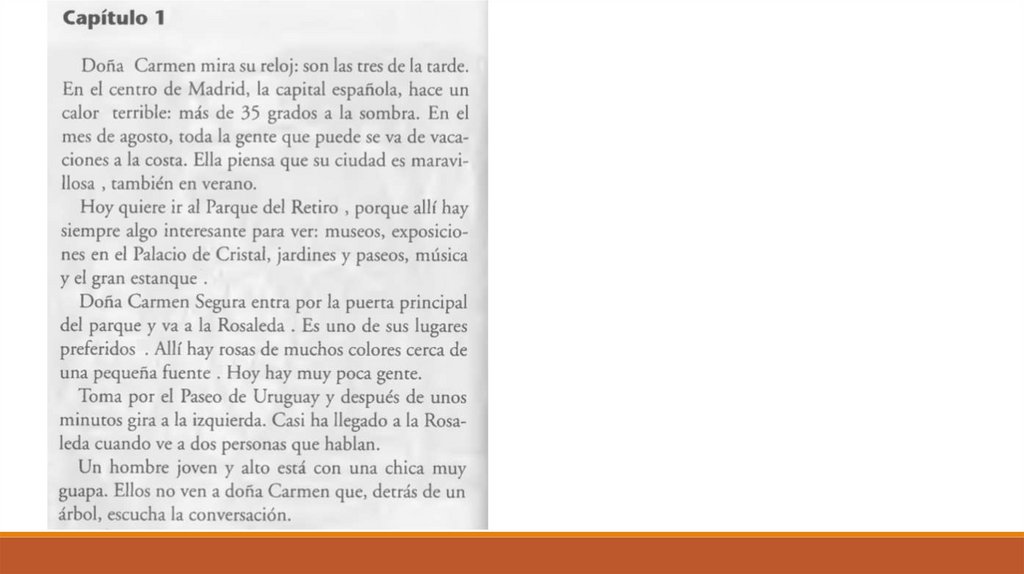 Capítulo 1

Doña Carmen mira su reloj: son las tres de la tarde. En el centro de Madrid, la capital española, hace un calor terrible: más de 35 grados a la sombra. En el mes de agosto, toda la gente que puede se va de vacaciones a la costa. Ella piensa que su ciudad es maravillosa , también en verano.

Hoy quiere ir al Parque del Retiro , porque allí hay siempre algo interesante para ver: museos, exposiciones en el Palacio de Cristal, jardines y paseos, música y el gran estanque .

Doña Carmen Segura entra por la puerta principal del parque y va a la Rosaleda . Es uno de sus lugares preferidos . Allí hay rosas de muchos colores cerca de una pequeña fuente . Hoy hay muy poca gente.

Toma por el Paseo de Uruguay y después de unos minutos gira a la izquierda. Casi ha llegado a la Rosaleda cuando ve a dos personas que hablan.

Un hombre joven y alto está con una chica muy guapa. Ellos no ven a doña Carmen que, detrás de un árbol, escucha la conversación.